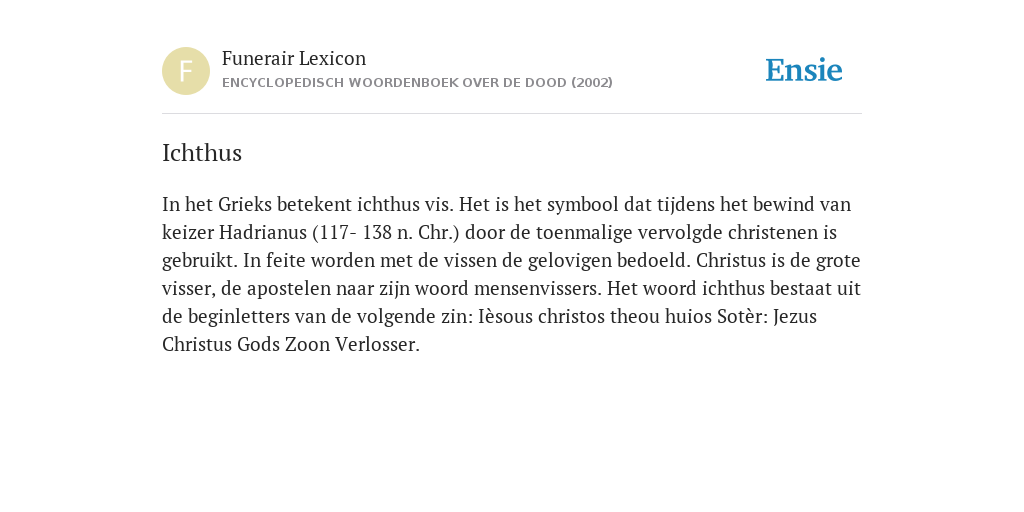 F

Funerair Lexicon
ENCYCLOPEDISCH WOORDENBOEK OVER DE DOOD (2002)

Ensie

Ichthus

In het Grieks betekent ichthus vis. Het is het symbool dat tijdens het bewind van keizer Hadrianus (117- 138 n. Chr.) door de toenmalige vervolgde christenen is gebruikt. In feite worden met de vissen de gelovigen bedoeld. Christus is de grote visser, de apostelen naar zijn woord mensenvissers. Het woord ichthus bestaat uit de beginletters van de volgende zin: Ièsous christos theou huios Sotèr: Jezus Christus Gods Zoon Verlosser.